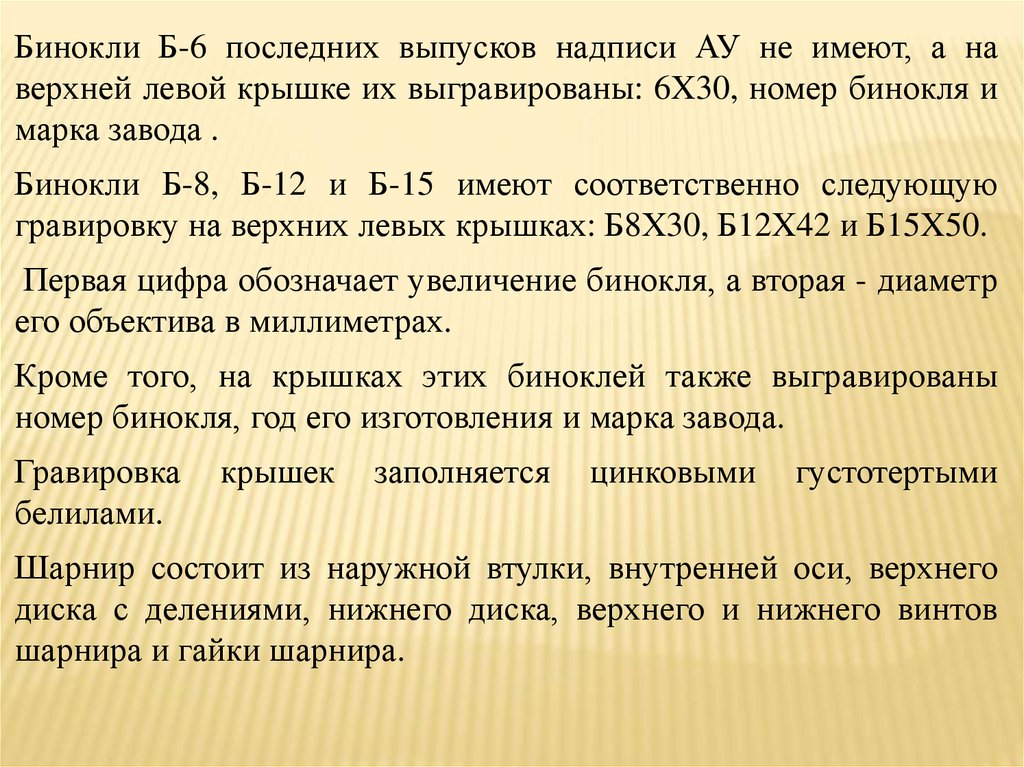 Бинокли Б-6 последних выпусков надписи АУ не имеют, а на верхней левой крышке их выгравированы: 6Х30, номер бинокля и марка завода .

Бинокли Б-8, Б-12 и Б-15 имеют соответственно следующую гравировку на верхних левых крышках: Б8Х30, Б12Х42 и Б15Х50.

Первая цифра обозначает увеличение бинокля, а вторая - диаметр его объектива в миллиметрах.

Кроме того, на крышках этих биноклей также выгравированы номер бинокля, год его изготовления и марка завода.

Гравировка крышек заполняется цинковыми густотертыми белилами.

Шарнир состоит из наружной втулки, внутренней оси, верхнего диска с делениями, нижнего диска, верхнего и нижнего винтов шарнира и гайки шарнира.